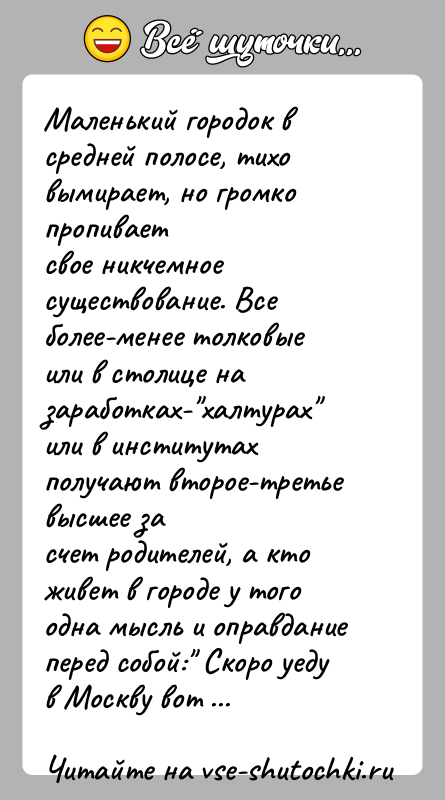 Всё шуточки...

Маленький городок в средней полосе, тихо вымирает, но громко пропивает свое никчемное существование. Все более-менее толковые или в столице на заработках-"халтурах" или в институтах получают второе-третье высшее за счет родителей, а кто живет в городе у того одна мысль и оправдание перед собой:" Скоро уеду в Москву вот ...

Читайте на vse-shutochki.ru